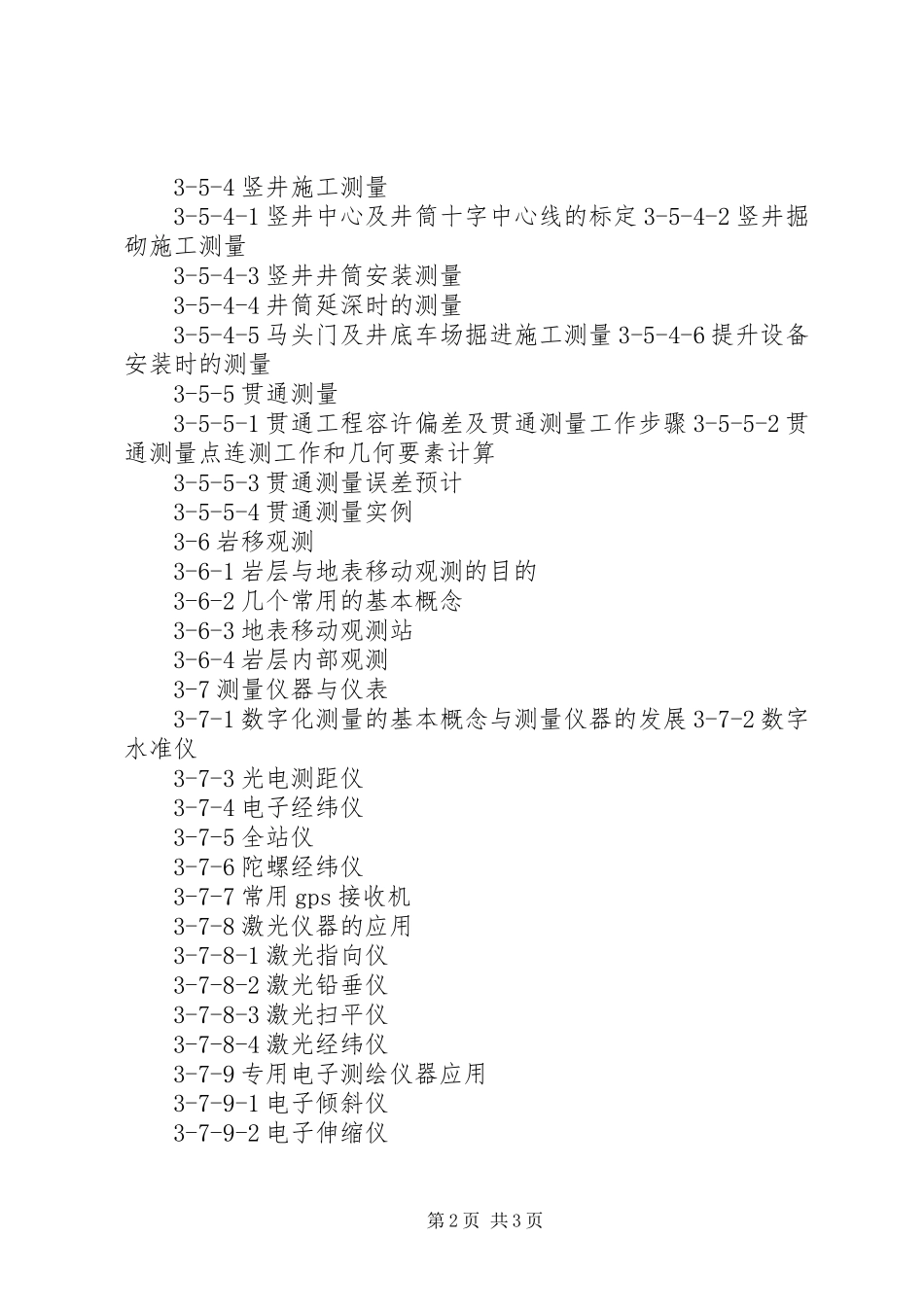 3-5-4 竖井施工测量

3-5-4-1 竖井中心及井筒十字中心线的标定 3-5-4-2 竖井掘砌施工测量

3-5-4-3 竖井井筒安装测量

3-5-4-4 井筒延深时的测量

3-5-4-5 马头门及井底车场掘进施工测量 3-5-4-6 提升设备安装时的测量

3-5-5 贯通测量

3-5-5-1 贯通工程容许偏差及贯通测量工作步骤 3-5-5-2 贯通测量点连测工作和几何要素计算

3-5-5-3 贯通测量误差预计

3-5-5-4 贯通测量实例

3-6 岩移观测

3-6-1 岩层与地表移动观测的目的

3-6-2 几个常用的基本概念

3-6-3 地表移动观测站

3-6-4 岩层内部观测

3-7 测量仪器与仪表

3-7-1 数字化测量的基本概念与测量仪器的发展 3-7-2 数字水准仪

3-7-3 光电测距仪

3-7-4 电子经纬仪

3-7-5 全站仪

3-7-6 陀螺经纬仪

3-7-7 常用 gps 接收机

3-7-8 激光仪器的应用

3-7-8-1 激光指向仪

3-7-8-2 激光铅垂仪

3-7-8-3 激光扫平仪

3-7-8-4 激光经纬仪

3-7-9 专用电子测绘仪器应用

3-7-9-1 电子倾斜仪

3-7-9-2 电子伸缩仪

第 2 页 共 3 页